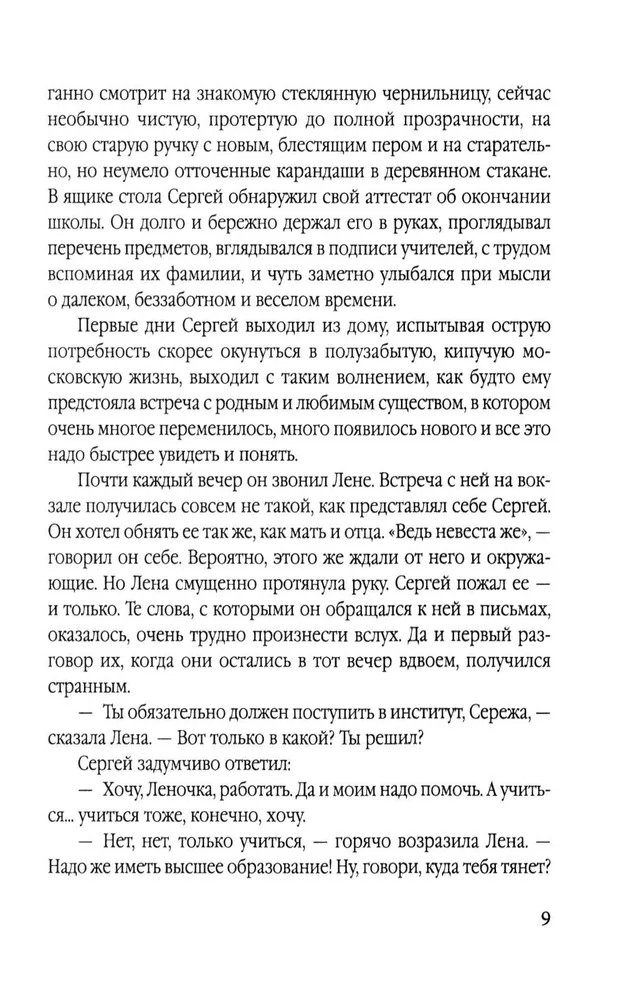 ганно смотрит на знакомую стеклянную чернильницу, сейчас необычно чистую, протертую до полной прозрачности, на свою старую ручку с новым, блестящим пером и на старательно, но неумело отточенные карандаши в деревянном стакане. В ящике стола Сергей обнаружил свой аттестат об окончании школы. Он долго и бережно держал его в руках, проглядывал перечень предметов, вглядывался в подписи учителей, с трудом вспоминая их фамилии, и чуть заметно улыбался при мысли о далеком, беззаботном и веселом времени.

Первые дни Сергей выходил из дому, испытывая острую потребность скорее окунуться в полузабытую, кипучую московскую жизнь, выходил с таким волнением, как будто ему предстояла встреча с родным и любимым существом, в котором очень многое переменилось, много появилось нового и все это надо быстрее увидеть и понять.

Почти каждый вечер он звонил Лене. Встреча с ней на вокзале получилась совсем не такой, как представлял себе Сергей. Он хотел обнять ее так же, как мать и отца. «Ведь невеста же», — говорил он себе. Вероятно, этого же ждали от него и окружающие. Но Лена смущенно протянула руку. Сергей пожал ее — и только. Те слова, с которыми он обращался к ней в письмах, оказалось, очень трудно произнести вслух. Да и первый разговор их, когда они остались в тот вечер вдвоем, получился странным.

— Ты обязательно должен поступить в институт, Сережа, — сказала Лена. — Вот только в какой? Ты решил?

Сергей задумчиво ответил:

— Хочу, Леночка, работать. Да и моим надо помочь. А учиться... учиться тоже, конечно, хочу.

— Нет, нет, только учиться, — горячо возразила Лена. — Надо же иметь высшее образование! Ну, говори, куда тебя тянет?

9